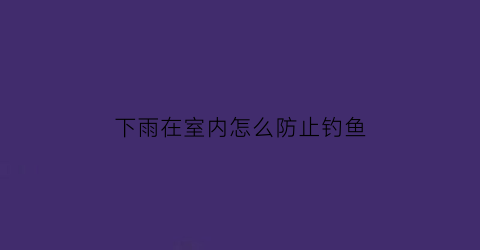 下雨在室内怎么防止钓鱼